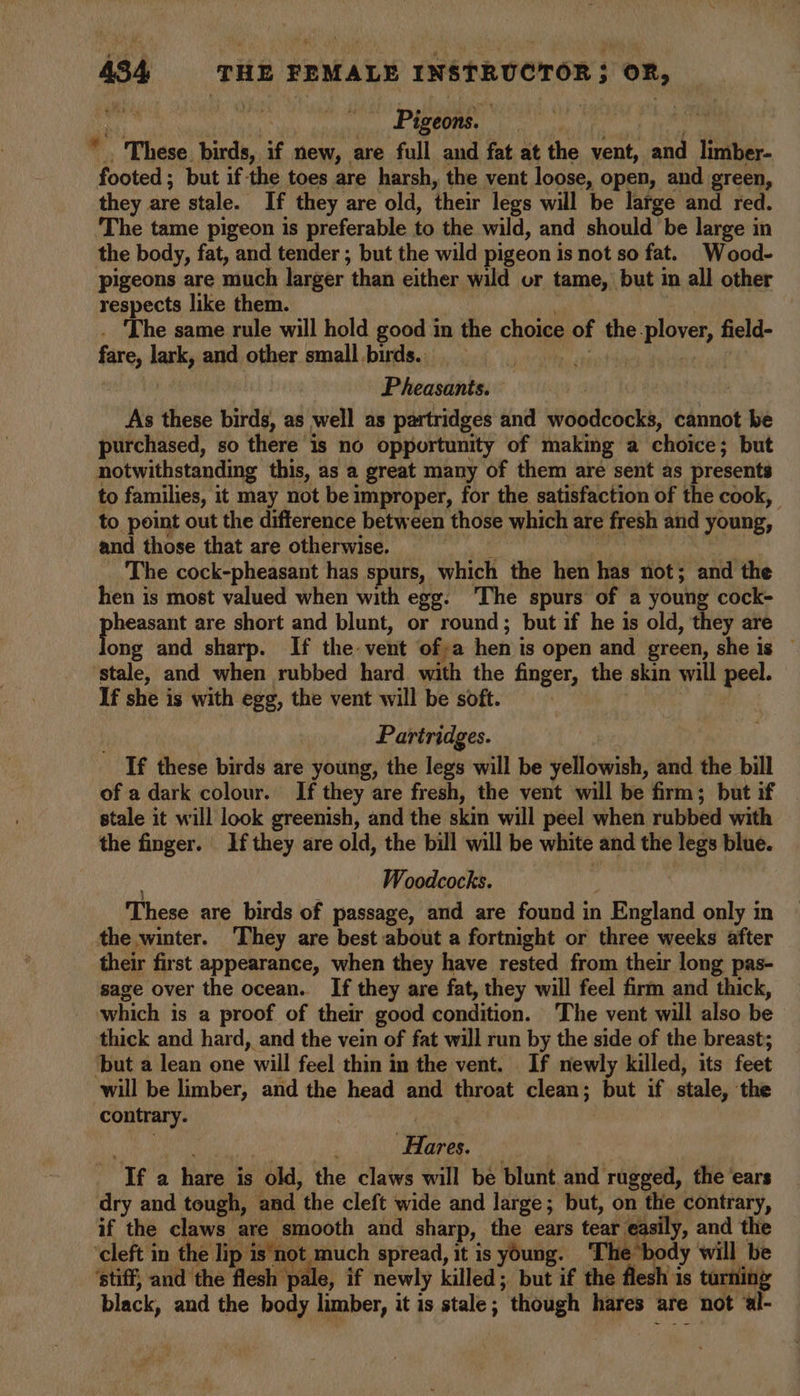 434 THE FEMALE INSTRUCTOR; OR,

Pigeons.

These birds, if new, are full and fat at the vent, and limber-footed; but if the toes are harsh, the vent loose, open, and green, they are stale. If they are old, their legs will be large and red. The tame pigeon is preferable to the wild, and should be large in the body, fat, and tender; but the wild pigeon is not so fat. Wood-pigeons are much larger than either wild or tame, but in all other respects like them.

The same rule will hold good in the choice of the plover, field-fare, lark, and other small birds.

Pheasants.

As these birds, as well as partridges and woodcocks, cannot be purchased, so there is no opportunity of making a choice; but notwithstanding this, as a great many of them are sent as presents to families, it may not be improper, for the satisfaction of the cook, to point out the difference between those which are fresh and young, and those that are otherwise.

The cock-pheasant has spurs, which the hen has not; and the hen is most valued when with egg. The spurs of a young cock-pheasant are short and blunt, or round; but if he is old, they are long and sharp. If the vent of a hen is open and green, she is stale, and when rubbed hard with the finger, the skin will peel. If she is with egg, the vent will be soft.

Partridges.

If these birds are young, the legs will be yellowish, and the bill of a dark colour. If they are fresh, the vent will be firm; but if stale it will look greenish, and the skin will peel when rubbed with the finger. If they are old, the bill will be white and the legs blue.

Woodcocks.

These are birds of passage, and are found in England only in the winter. They are best about a fortnight or three weeks after their first appearance, when they have rested from their long passage over the ocean. If they are fat, they will feel firm and thick, which is a proof of their good condition. The vent will also be thick and hard, and the vein of fat will run by the side of the breast; but a lean one will feel thin in the vent. If newly killed, its feet will be limber, and the head and throat clean; but if stale, the contrary.

Hares.

If a hare is old, the claws will be blunt and rugged, the ears dry and tough, and the cleft wide and large; but, on the contrary, if the claws are smooth and sharp, the ears tear easily, and the cleft in the lip is not much spread, it is young. The body will be stiff, and the flesh pale, if newly killed; but if the flesh is turning black, and the body limber, it is stale; though hares are not al-